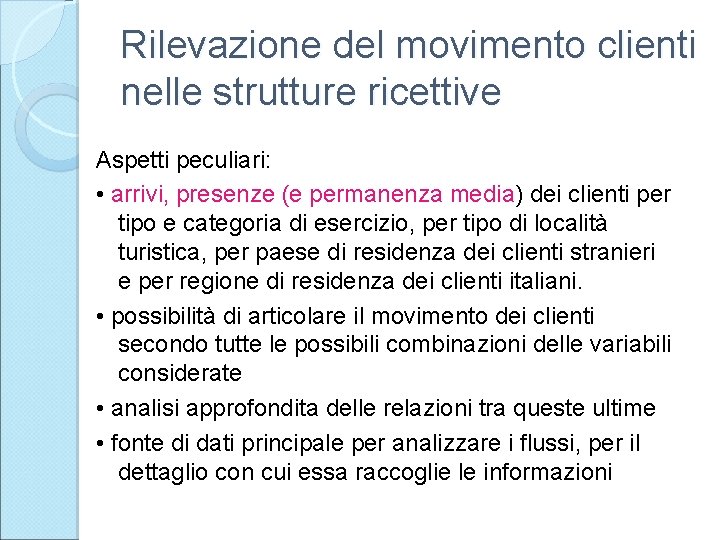 Rilevazione del movimento clienti nelle strutture ricettive

Aspetti peculiari:

• arrivi, presenze (e permanenza media) dei clienti per tipo e categoria di esercizio, per tipo di località turistica, per paese di residenza dei clienti stranieri e per regione di residenza dei clienti italiani.

• possibilità di articolare il movimento dei clienti secondo tutte le possibili combinazioni delle variabili considerate

• analisi approfondita delle relazioni tra queste ultime

• fonte di dati principale per analizzare i flussi, per il dettaglio con cui essa raccoglie le informazioni